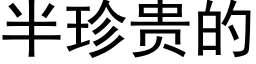 半珍贵的